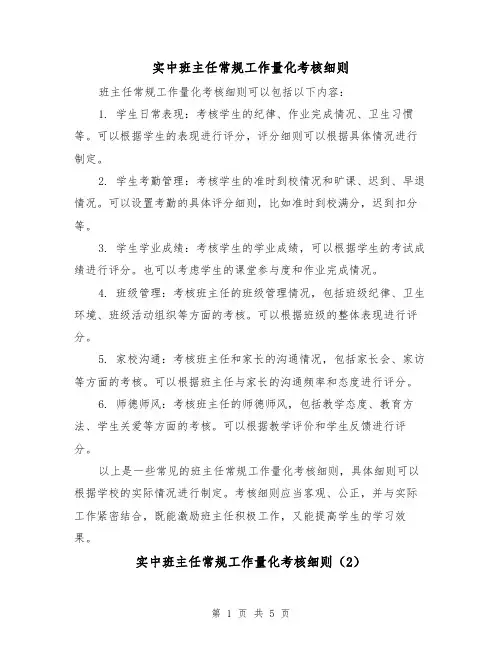 实中班主任常规工作量化考核细则

班主任常规工作量化考核细则可以包括以下内容：

1. 学生日常表现：考核学生的纪律、作业完成情况、卫生习惯等。可以根据学生的表现进行评分，评分细则可以根据具体情况进行制定。

2. 学生考勤管理：考核学生的准时到校情况和旷课、迟到、早退情况。可以设置考勤的具体评分细则，比如准时到校满分，迟到扣分等。

3. 学生学业成绩：考核学生的学业成绩，可以根据学生的考试成绩进行评分。也可以考虑学生的课堂参与度和作业完成情况。

4. 班级管理：考核班主任的班级管理情况，包括班级纪律、卫生环境、班级活动组织等方面的考核。可以根据班级的整体表现进行评分。

5. 家校沟通：考核班主任和家长的沟通情况，包括家长会、家访等方面的考核。可以根据班主任与家长的沟通频率和态度进行评分。

6. 师德师风：考核班主任的师德师风，包括教学态度、教育方法、学生关爱等方面的考核。可以根据教学评价和学生反馈进行评分。

以上是一些常见的班主任常规工作量化考核细则，具体细则可以根据学校的实际情况进行制定。考核细则应当客观、公正，并与实际工作紧密结合，既能激励班主任积极工作，又能提高学生的学习效果。

实中班主任常规工作量化考核细则（2）

第 1 页 共 5 页